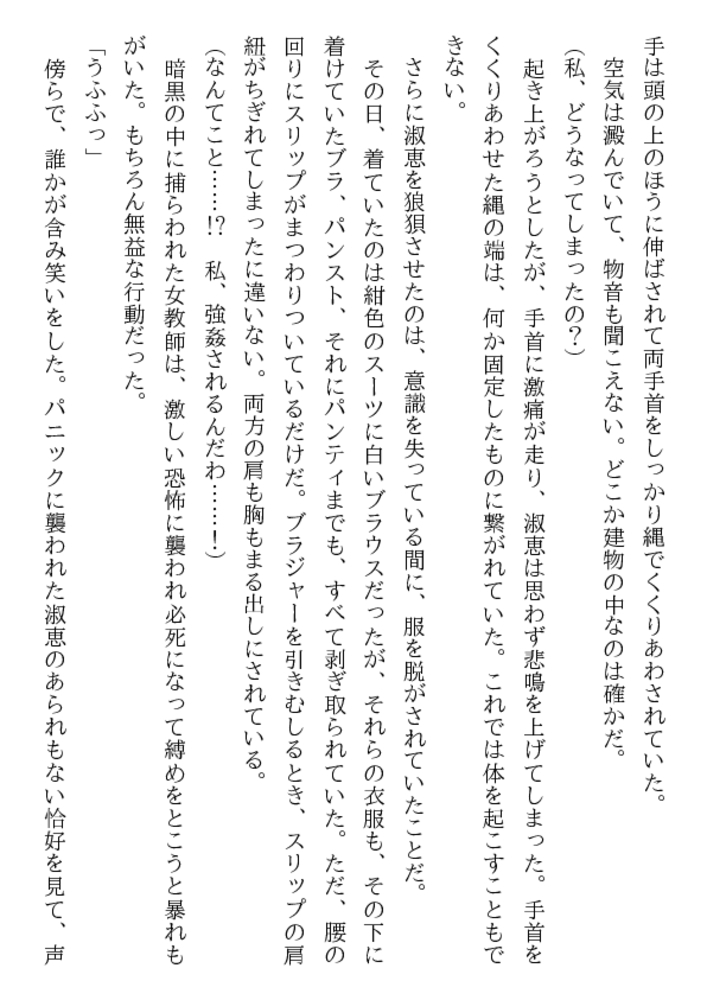 手は頭の上のほうに伸ばされて両手首をしっかり縄でくくりあわされていた。
　空気は澱んでいて、物音も聞こえない。どこか建物の中なのは確かだ。
(私、どうなってしまったの?)
　起き上がろうとしたが、手首に激痛が走り、淑恵は思わず悲鳴を上げてしまった。手首をくくりあわせた縄の端は、何か固定したものに繋がれていた。これでは体を起こすこともできない。
　さらに淑恵を狼狽させたのは、意識を失っている間に、服を脱がされていたことだ。
　その日、着ていたのは紺色のスーツに白いブラウスだったが、それらの衣服も、その下に着けていたブラ、パンスト、それにパンティまでも、すべて剥ぎ取られていた。ただ、腰の回りにスリップがまつわりついているだけだ。ブラジャーを引きむしるとき、スリップの肩紐がちぎれてしまったに違いない。両方の肩も胸もまる出しにされている。
(なんてこと……!? 私、強姦されるんだわ……!)
　暗黒の中に捕らわれた女教師は、激しい恐怖に襲われ必死になって縛めをとこうと暴れもがいた。もちろん無益な行動だった。
「うふふっ」
　傍らで、誰かが含み笑いをした。パニックに襲われた淑恵のあられもない恰好を見て、声